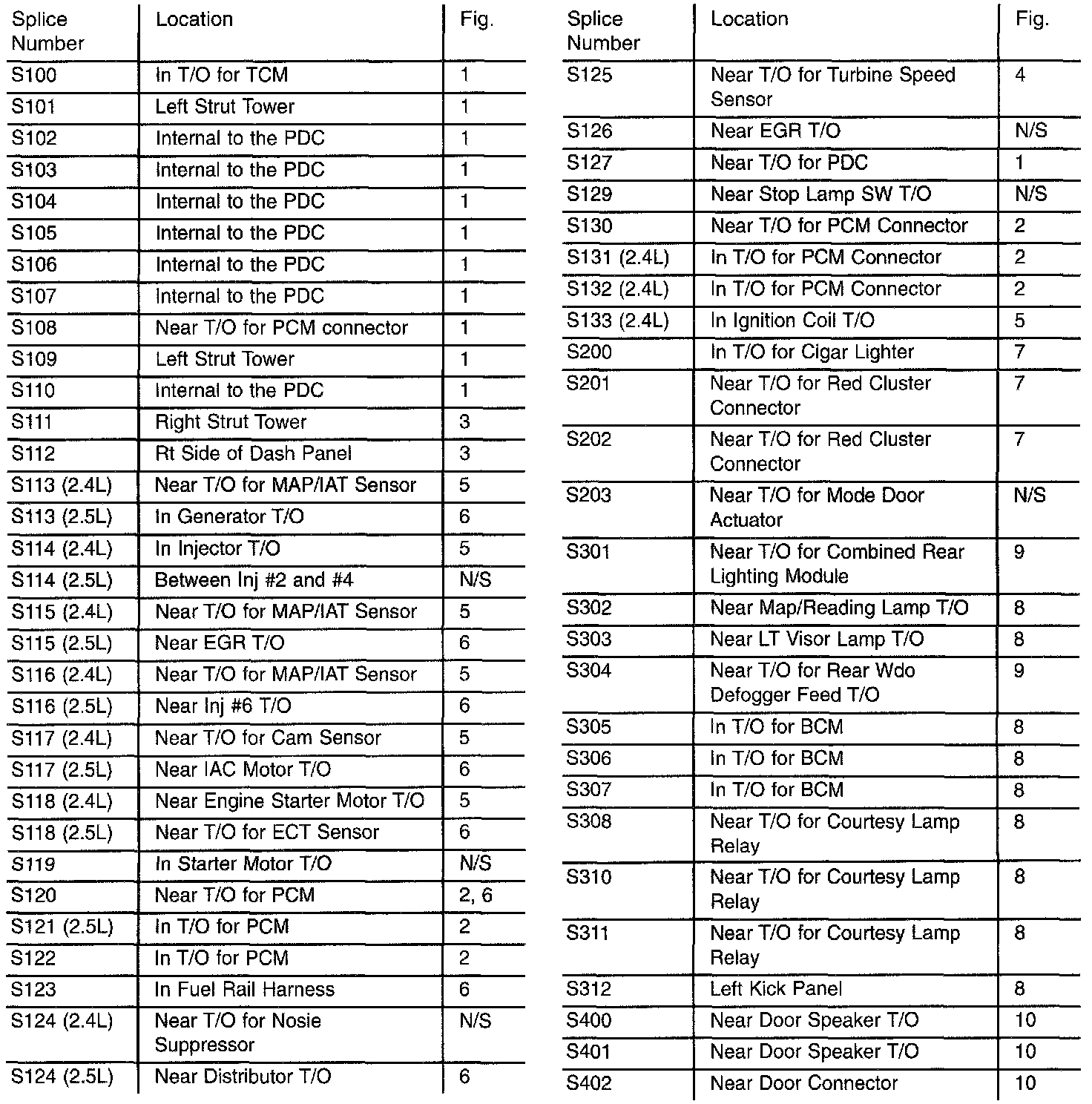 | Splice Number | Location | Fig. |
|---|---|---|
| S100 | In T/O for TCM | 1 |
| S101 | Left Strut Tower | 1 |
| S102 | Internal to the PDC | 1 |
| S103 | Internal to the PDC | 1 |
| S104 | Internal to the PDC | 1 |
| S105 | Internal to the PDC | 1 |
| S106 | Internal to the PDC | 1 |
| S107 | Internal to the PDC | 1 |
| S108 | Near T/O for PCM connector | 1 |
| S109 | Left Strut Tower | 1 |
| S110 | Internal to the PDC | 1 |
| S111 | Right Strut Tower | 3 |
| S112 | Rt Side of Dash Panel | 3 |
| S113 (2.4L) | Near T/O for MAP/IAT Sensor | 5 |
| S113 (2.5L) | In Generator T/O | 6 |
| S114 (2.4L) | In Injector T/O | 5 |
| S114 (2.5L) | Between Inj #2 and #4 | N/S |
| S115 (2.4L) | Near T/O for MAP/IAT Sensor | 5 |
| S115 (2.5L) | Near EGR T/O | 6 |
| S116 (2.4L) | Near T/O for MAP/IAT Sensor | 5 |
| S116 (2.5L) | Near Inj #6 T/O | 6 |
| S117 (2.4L) | Near T/O for Cam Sensor | 5 |
| S117 (2.5L) | Near IAC Motor T/O | 6 |
| S118 (2.4L) | Near Engine Starter Motor T/O | 5 |
| S118 (2.5L) | Near T/O for ECT Sensor | 6 |
| S119 | In Starter Motor T/O | N/S |
| S120 | Near T/O for PCM | 2, 6 |
| S121 (2.5L) | In T/O for PCM | 2 |
| S122 | In T/O for PCM | 2 |
| S123 | In Fuel Rail Harness | 6 |
| S124 (2.4L) | Near T/O for Nosie Suppressor | N/S |
| S124 (2.5L) | Near Distributor T/O | 6 |

| Splice Number | Location | Fig. |
|---|---|---|
| S125 | Near T/O for Turbine Speed Sensor | 4 |
| S126 | Near EGR T/O | N/S |
| S127 | Near T/O for PDC | 1 |
| S129 | Near Stop Lamp SW T/O | N/S |
| S130 | Near T/O for PCM Connector | 2 |
| S131 (2.4L) | In T/O for PCM Connector | 2 |
| S132 (2.4L) | In T/O for PCM Connector | 2 |
| S133 (2.4L) | In Ignition Coil T/O | 5 |
| S200 | In T/O for Cigar Lighter | 7 |
| S201 | Near T/O for Red Cluster Connector | 7 |
| S202 | Near T/O for Red Cluster Connector | 7 |
| S203 | Near T/O for Mode Door Actuator | N/S |
| S301 | Near T/O for Combined Rear Lighting Module | 9 |
| S302 | Near Map/Reading Lamp T/O | 8 |
| S303 | Near LT Visor Lamp T/O | 8 |
| S304 | Near T/O for Rear Wdo Defogger Feed T/O | 9 |
| S305 | In T/O for BCM | 8 |
| S306 | In T/O for BCM | 8 |
| S307 | In T/O for BCM | 8 |
| S308 | Near T/O for Courtesy Lamp Relay | 8 |
| S310 | Near T/O for Courtesy Lamp Relay | 8 |
| S311 | Near T/O for Courtesy Lamp Relay | 8 |
| S312 | Left Kick Panel | 8 |
| S400 | Near Door Speaker T/O | 10 |
| S401 | Near Door Speaker T/O | 10 |
| S402 | Near Door Connector | 10 |